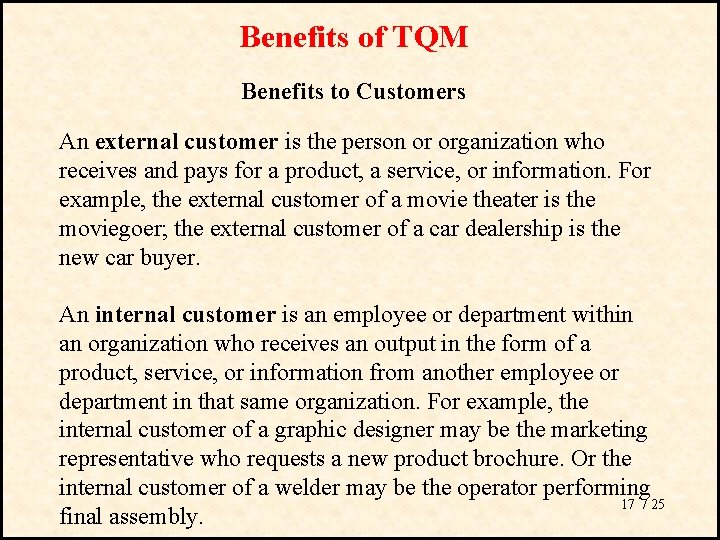 Benefits of TQM

Benefits to Customers

An external customer is the person or organization who receives and pays for a product, a service, or information. For example, the external customer of a movie theater is the moviegoer; the external customer of a car dealership is the new car buyer.

An internal customer is an employee or department within an organization who receives an output in the form of a product, service, or information from another employee or department in that same organization. For example, the internal customer of a graphic designer may be the marketing representative who requests a new product brochure. Or the internal customer of a welder may be the operator performing final assembly.

17 / 25